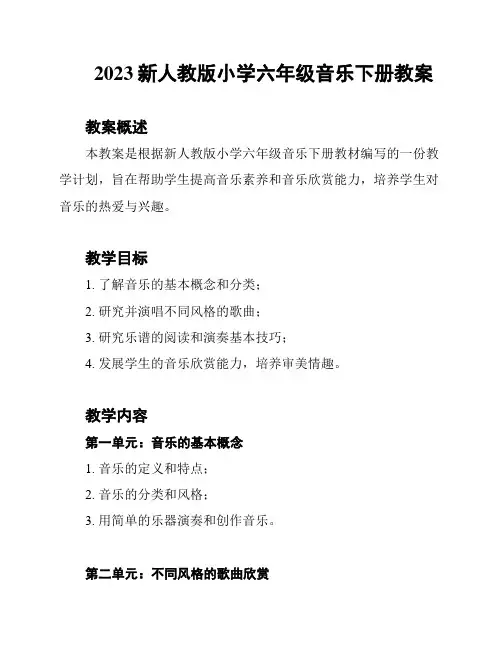 2023 新人教版小学六年级音乐下册教案

教案概述

本教案是根据新人教版小学六年级音乐下册教材编写的一份教学计划，旨在帮助学生提高音乐素养和音乐欣赏能力，培养学生对音乐的热爱与兴趣。

教学目标

1. 了解音乐的基本概念和分类；

2. 研究并演唱不同风格的歌曲；

3. 研究乐谱的阅读和演奏基本技巧；

4. 发展学生的音乐欣赏能力，培养审美情趣。

教学内容

第一单元：音乐的基本概念

1. 音乐的定义和特点；

2. 音乐的分类和风格；

3. 用简单的乐器演奏和创作音乐。

第二单元：不同风格的歌曲欣赏